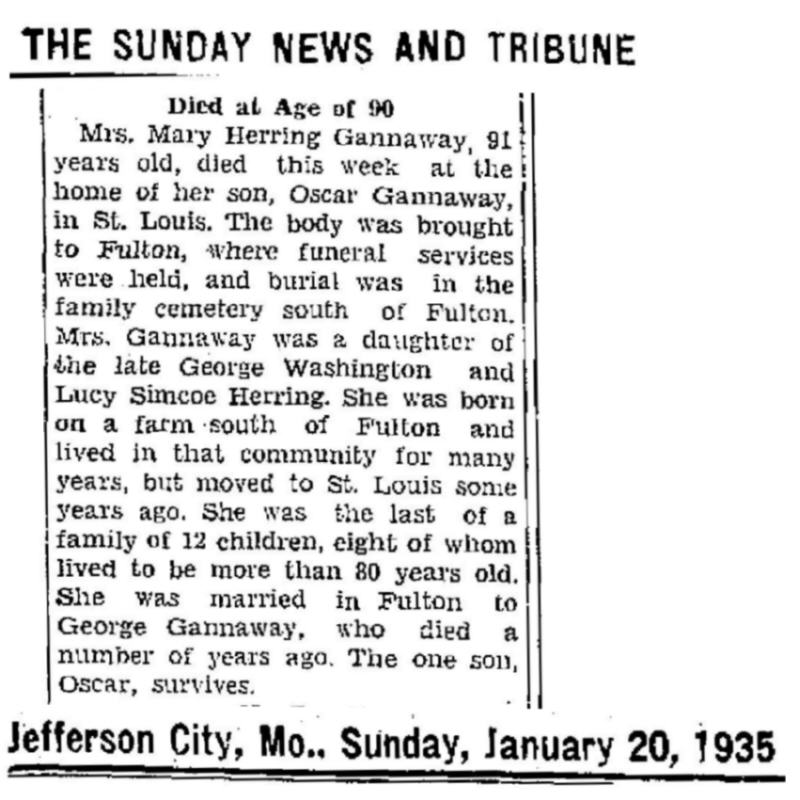 THE SUNDAY NEWS AND TRIBUNE

Died at Age of 90

Mrs. Mary Herring Gannaway, 91 years old, died this week at the home of her son, Oscar Gannaway, in St. Louis. The body was brought to Fulton, where funeral services were held, and burial was in the family cemetery south of Fulton. Mrs. Gannaway was a daughter of the late George Washington and Lucy Simcoe Herring. She was born on a farm south of Fulton and lived in that community for many years, but moved to St. Louis some years ago. She was the last of a family of 12 children, eight of whom lived to be more than 80 years old. She was married in Fulton to George Gannaway, who died a number of years ago. The one son, Oscar, survives.

Jefferson City, Mo., Sunday, January 20, 1935